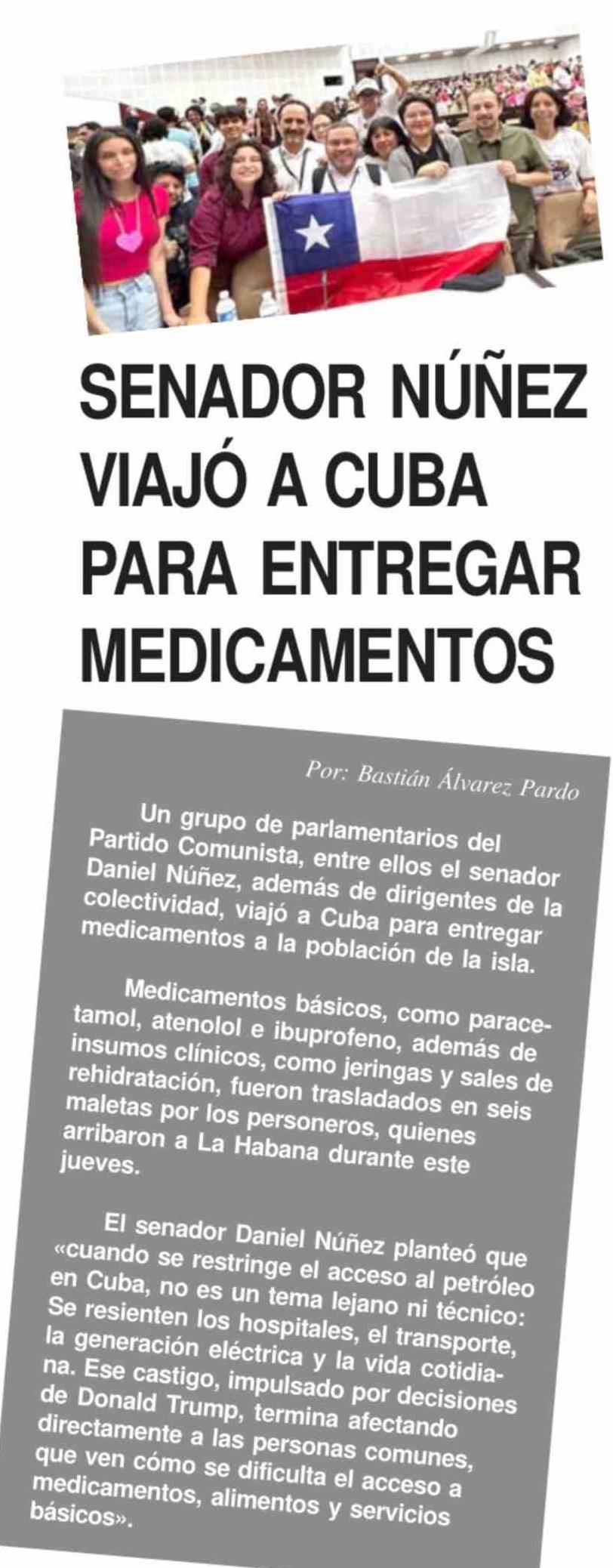 SENADOR NÚÑEZ VIAJÓ A CUBA PARA ENTREGAR MEDICAMENTOS

Por: Bastián Álvarez Pardo

Un grupo de parlamentarios del Partido Comunista, entre ellos el senador Daniel Núñez, además de dirigentes de la colectividad, viajó a Cuba para entregar medicamentos a la población de la isla.

Medicamentos básicos, como paracetamol, atenolol e ibuprofeno, además de insumos clínicos, como jeringas y sales de rehidratación, fueron trasladados en seis maletas por los personeros, quienes arribaron a La Habana durante este jueves.

El senador Daniel Núñez planteó que «cuando se restringe el acceso al petróleo en Cuba, no es un tema lejano ni técnico: Se resienten los hospitales, el transporte, la generación eléctrica y la vida cotidiana. Ese castigo, impulsado por decisiones de Donald Trump, termina afectando directamente a las personas comunes, que ven cómo se dificulta el acceso a medicamentos, alimentos y servicios básicos».